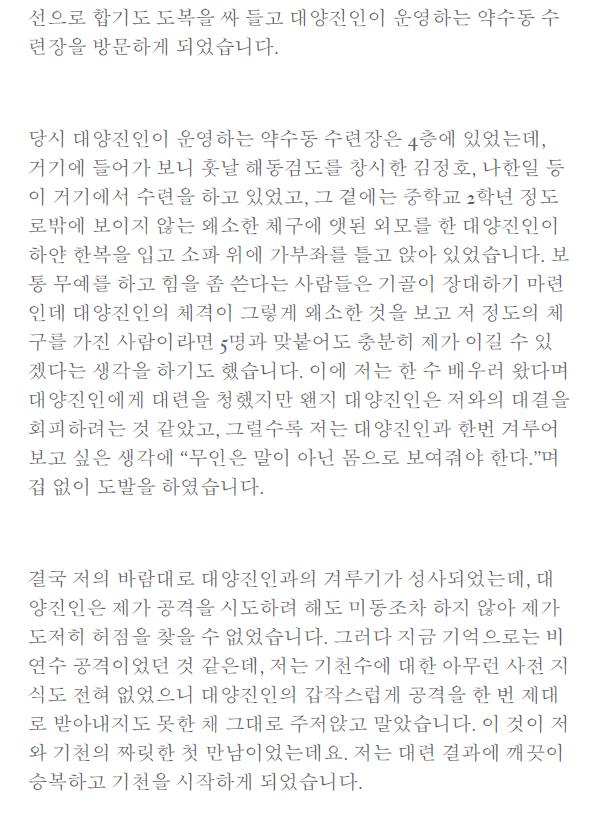 선으로 합기도 도복을 싸 들고 대양진인이 운영하는 약수동 수련장을 방문하게 되었습니다.

당시 대양진인이 운영하는 약수동 수련장은 4층에 있었는데, 거기에 들어가 보니 훗날 해동검도를 창시한 김정호, 나한일 등이 거기에서 수련을 하고 있었고, 그 곁에는 중학교 2학년 정도로밖에 보이지 않는 왜소한 체구에 앳된 외모를 한 대양진인이 하얀 한복을 입고 소파 위에 가부좌를 틀고 앉아 있었습니다. 보통 무예를 하고 힘을 좀 쓴다는 사람들은 기골이 장대하기 마련인데 대양진인의 체격이 그렇게 왜소한 것을 보고 저 정도의 체구를 가진 사람이라면 5명과 맞붙어도 충분히 제가 이길 수 있겠다는 생각을 하기도 했습니다. 이에 저는 한 수 배우러 왔다며 대양진인에게 대련을 청했지만 왠지 대양진인은 저와의 대결을 회피하려는 것 같았고, 그럴수록 저는 대양진인과 한번 겨루어 보고 싶은 생각에 “무인은 말이 아닌 몸으로 보여줘야 한다.”며 겁 없이 도발을 하였습니다.

결국 저의 바람대로 대양진인과의 겨루기가 성사되었는데, 대양진인은 제가 공격을 시도하려 해도 미동조차 하지 않아 제가 도저히 허점을 찾을 수 없었습니다. 그러다 지금 기억으로는 비연수 공격이었던 것 같은데, 저는 기천수에 대한 아무런 사전 지식도 전혀 없었으니 대양진인의 갑작스럽게 공격을 한 번 제대로 받아내지도 못한 채 그대로 주저앉고 말았습니다. 이 것이 저와 기천의 짜릿한 첫 만남이었는데요. 저는 대련 결과에 깨끗이 승복하고 기천을 시작하게 되었습니다.